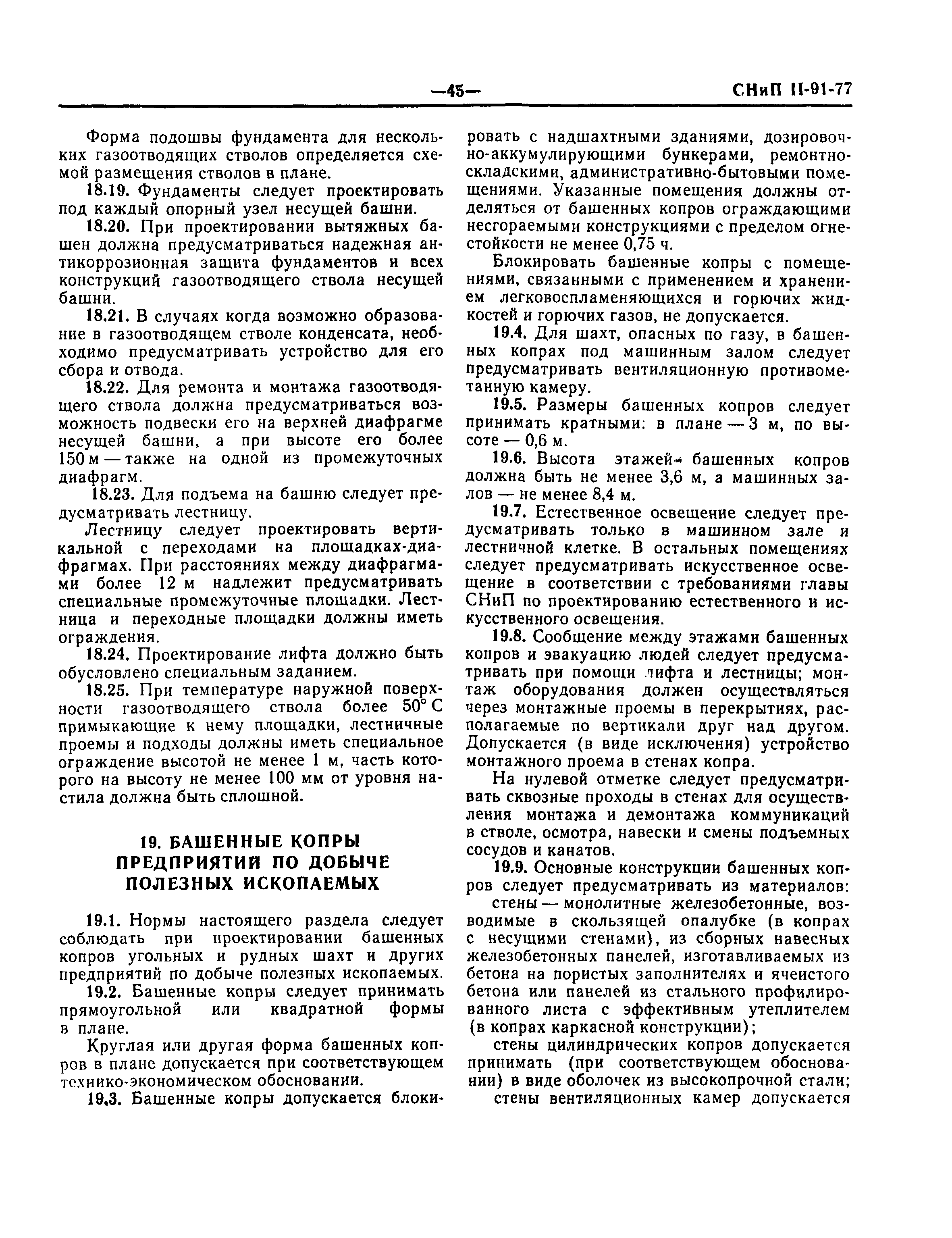 —45— СНиП II-91-77

Форма подошвы фундамента для нескольких газоотводящих стволов определяется схемой размещения стволов в плане.

18.19. Фундаменты следует проектировать под каждый опорный узел несущей башни.

18.20. При проектировании вытяжных башен должна предусматриваться надежная антикоррозионная защита фундаментов и всех конструкций газоотводящего ствола несущей башни.

18.21. В случаях когда возможно образование в газоотводящем стволе конденсата, необходимо предусматривать устройство для его сбора и отвода.

18.22. Для ремонта и монтажа газоотводящего ствола должна предусматриваться возможность подвески его на верхней диафрагме несущей башни, а при высоте его более 150 м — также на одной из промежуточных диафрагм.

18.23. Для подъема на башню следует предусматривать лестницу.

Лестницу следует проектировать вертикальной с переходами на площадках-диафрагмах. При расстояниях между диафрагмами более 12 м надлежит предусматривать специальные промежуточные площадки. Лестница и переходные площадки должны иметь ограждения.

18.24. Проектирование лифта должно быть обусловлено специальным заданием.

18.25. При температуре наружной поверхности газоотводящего ствола более 50° С примыкающие к нему площадки, лестничные проемы и подходы должны иметь специальное ограждение высотой не менее 1 м, часть которого на высоту не менее 100 мм от уровня настила должна быть сплошной.

19. БАШЕННЫЕ КОПРЫ ПРЕДПРИЯТИЙ ПО ДОБЫЧЕ ПОЛЕЗНЫХ ИСКОПАЕМЫХ

19.1. Нормы настоящего раздела следует соблюдать при проектировании башенных копров угольных и рудных шахт и других предприятий по добыче полезных ископаемых.

19.2. Башенные копры следует принимать прямоугольной или квадратной формы в плане.

Круглая или другая форма башенных копров в плане допускается при соответствующем технико-экономическом обосновании.

19.3. Башенные копры допускается блокировать с надшахтными зданиями, дозировочно-аккумулирующими бункерами, ремонтно-складскими, административно-бытовыми помещениями. Указанные помещения должны отделяться от башенных копров ограждающими несгораемыми конструкциями с пределом огнестойкости не менее 0,75 ч.

Блокировать башенные копры с помещениями, связанными с применением и хранением легковоспламеняющихся и горючих жидкостей и горючих газов, не допускается.

19.4. Для шахт, опасных по газу, в башенных копрах под машинным залом следует предусматривать вентиляционную противометанную камеру.

19.5. Размеры башенных копров следует принимать кратными: в плане — 3 м, по высоте — 0,6 м.

19.6. Высота этажей башенных копров должна быть не менее 3,6 м, а машинных залов — не менее 8,4 м.

19.7. Естественное освещение следует предусматривать только в машинном зале и лестничной клетке. В остальных помещениях следует предусматривать искусственное освещение в соответствии с требованиями главы СНиП по проектированию естественного и искусственного освещения.

19.8. Сообщение между этажами башенных копров и эвакуацию людей следует предусматривать при помощи лифта и лестницы; монтаж оборудования должен осуществляться через монтажные проемы в перекрытиях, располагаемые по вертикали друг над другом. Допускается (в виде исключения) устройство монтажного проема в стенах копра.

На нулевой отметке следует предусматривать сквозные проходы в стенах для осуществления монтажа и демонтажа коммуникаций в стволе, осмотра, навески и смены подъемных сосудов и канатов.

19.9. Основные конструкции башенных копров следует предусматривать из материалов:

стены — монолитные железобетонные, возводимые в скользящей опалубке (в копрах с несущими стенами), из сборных навесных железобетонных панелей, изготавливаемых из бетона на пористых заполнителях и ячеистого бетона или панелей из стального профилированного листа с эффективным утеплителем (в копрах каркасной конструкции);

стены цилиндрических копров допускается принимать (при соответствующем обосновании) в виде оболочек из высокопрочной стали;

стены вентиляционных камер допускается